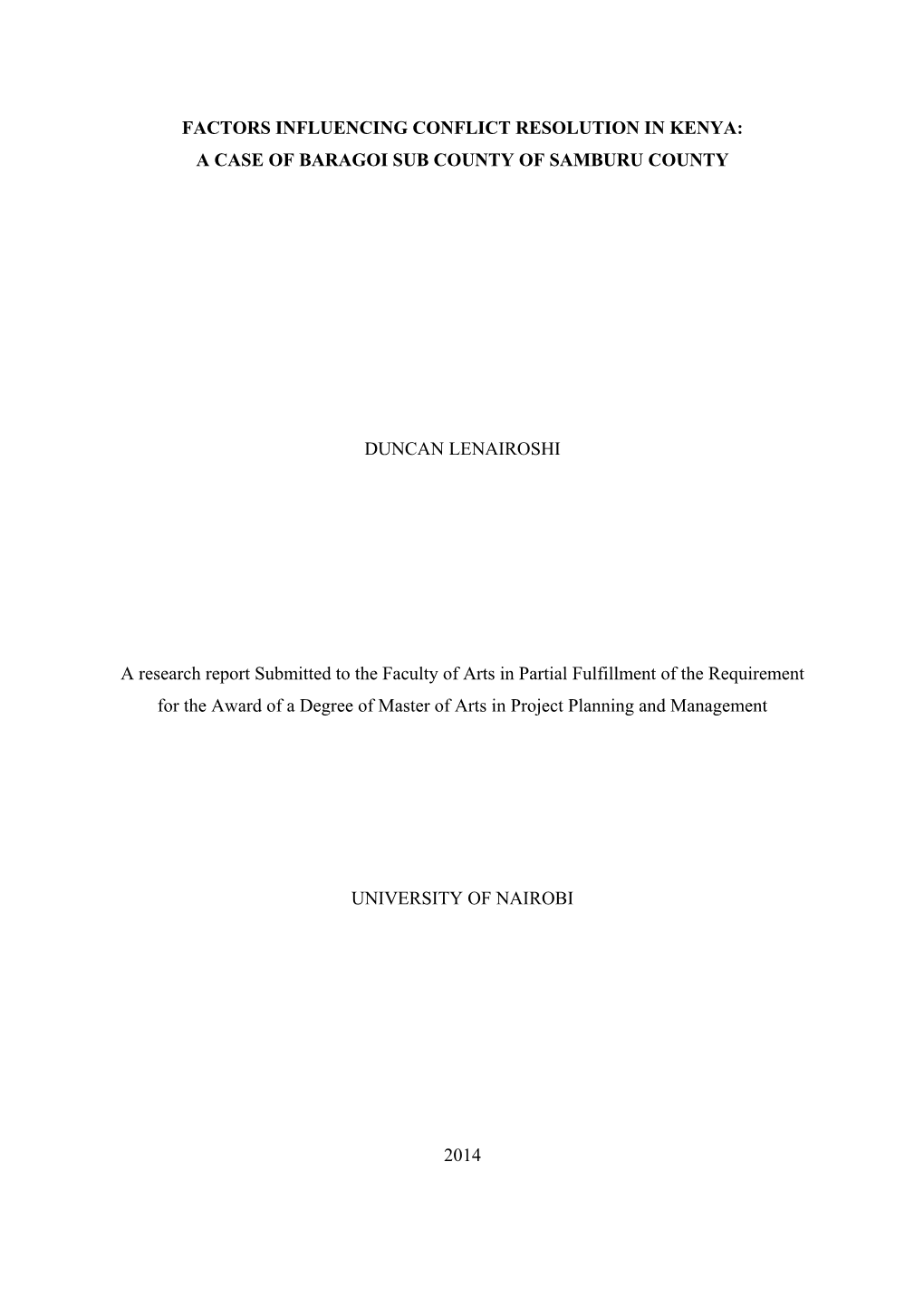 FACTORS INFLUENCING CONFLICT RESOLUTION IN KENYA:
A CASE OF BARAGOI SUB COUNTY OF SAMBURU COUNTY

DUNCAN LENAIROSHI

A research report Submitted to the Faculty of Arts in Partial Fulfillment of the Requirement for the Award of a Degree of Master of Arts in Project Planning and Management

UNIVERSITY OF NAIROBI

2014